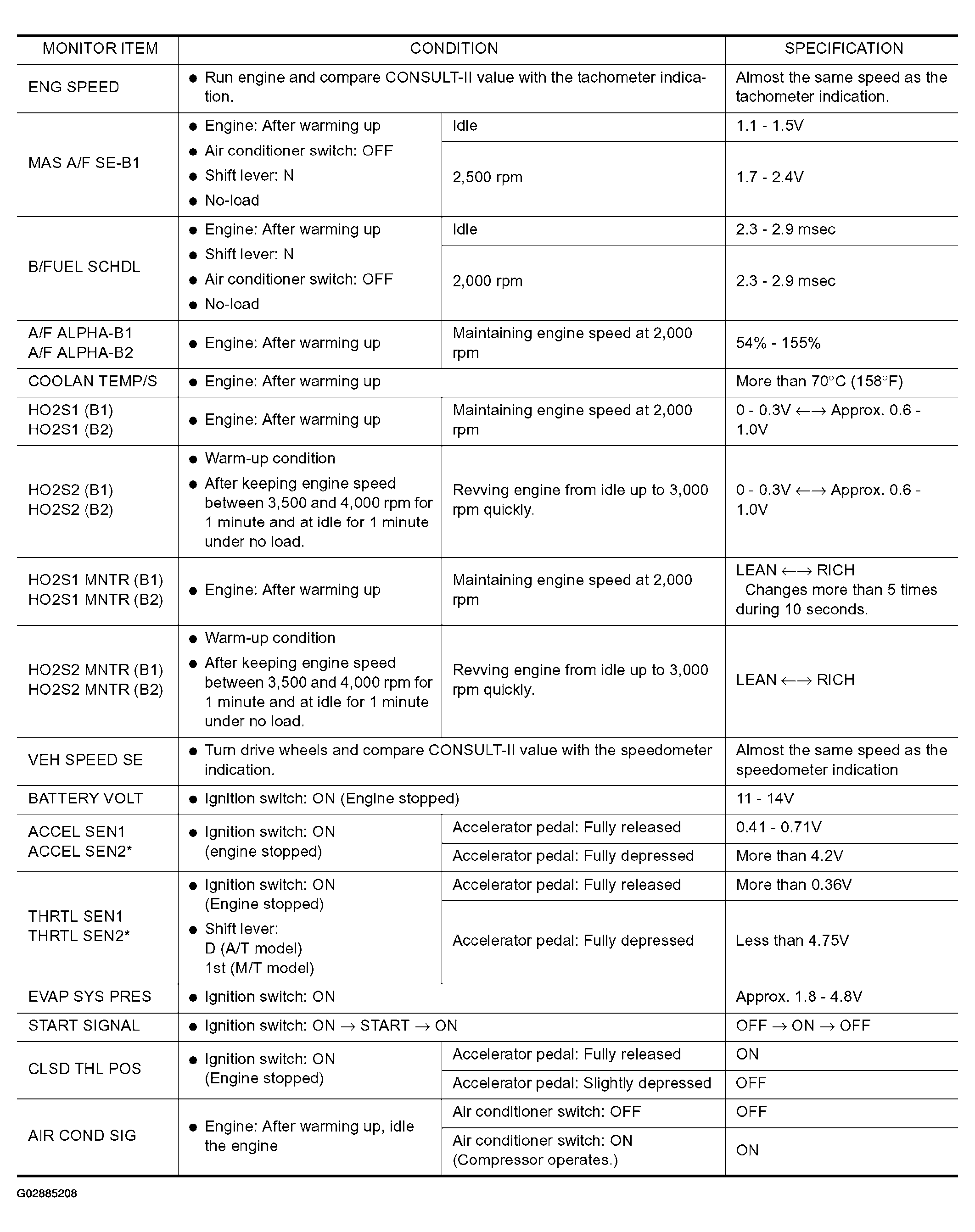 | MONITOR ITEM | CONDITION | | SPECIFICATION |
|---|---|---|---|
| ENG SPEED | ● Run engine and compare CONSULT-II value with the tachometer indication. | | Almost the same speed as the tachometer indication. |
| MAS A/F SE-B1 | ● Engine: After warming up ● Air conditioner switch: OFF ● Shift lever: N ● No-load | Idle | 1.1 - 1.5V |
| | | 2,500 rpm | 1.7 - 2.4V |
| B/FUEL SCHDL | ● Engine: After warming up ● Shift lever: N ● Air conditioner switch: OFF ● No-load | Idle | 2.3 - 2.9 msec |
| | | 2,000 rpm | 2.3 - 2.9 msec |
| A/F ALPHA-B1 A/F ALPHA-B2 | ● Engine: After warming up | Maintaining engine speed at 2,000 rpm | 54% - 155% |
| COOLAN TEMP/S | ● Engine: After warming up | | More than 70°C (158°F) |
| HO2S1 (B1) HO2S1 (B2) | ● Engine: After warming up | Maintaining engine speed at 2,000 rpm | 0 - 0.3V ←→ Approx. 0.6 - 1.0V |
| HO2S2 (B1) HO2S2 (B2) | ● Warm-up condition ● After keeping engine speed between 3,500 and 4,000 rpm for 1 minute and at idle for 1 minute under no load. | Revving engine from idle up to 3,000 rpm quickly. | 0 - 0.3V ←→ Approx. 0.6 - 1.0V |
| HO2S1 MNTR (B1) HO2S1 MNTR (B2) | ● Engine: After warming up | Maintaining engine speed at 2,000 rpm | LEAN ←→ RICH Changes more than 5 times during 10 seconds. |
| HO2S2 MNTR (B1) HO2S2 MNTR (B2) | ● Warm-up condition ● After keeping engine speed between 3,500 and 4,000 rpm for 1 minute and at idle for 1 minute under no load. | Revving engine from idle up to 3,000 rpm quickly. | LEAN ←→ RICH |
| VEH SPEED SE | ● Turn drive wheels and compare CONSULT-II value with the speedometer indication. | | Almost the same speed as the speedometer indication |
| BATTERY VOLT | ● Ignition switch: ON (Engine stopped) | | 11 - 14V |
| ACCEL SEN1 ACCEL SEN2* | ● Ignition switch: ON (engine stopped) | Accelerator pedal: Fully released | 0.41 - 0.71V |
| | | Accelerator pedal: Fully depressed | More than 4.2V |
| THRTL SEN1 THRTL SEN2* | ● Ignition switch: ON (Engine stopped) ● Shift lever: D (A/T model) 1st (M/T model) | Accelerator pedal: Fully released | More than 0.36V |
| | | Accelerator pedal: Fully depressed | Less than 4.75V |
| EVAP SYS PRES | ● Ignition switch: ON | | Approx. 1.8 - 4.8V |
| START SIGNAL | ● Ignition switch: ON → START → ON | | OFF → ON → OFF |
| CLSD THL POS | ● Ignition switch: ON (Engine stopped) | Accelerator pedal: Fully released | ON |
| | | Accelerator pedal: Slightly depressed | OFF |
| AIR COND SIG | ● Engine: After warming up, idle the engine | Air conditioner switch: OFF | OFF |
| | | Air conditioner switch: ON (Compressor operates.) | ON |

G02885208